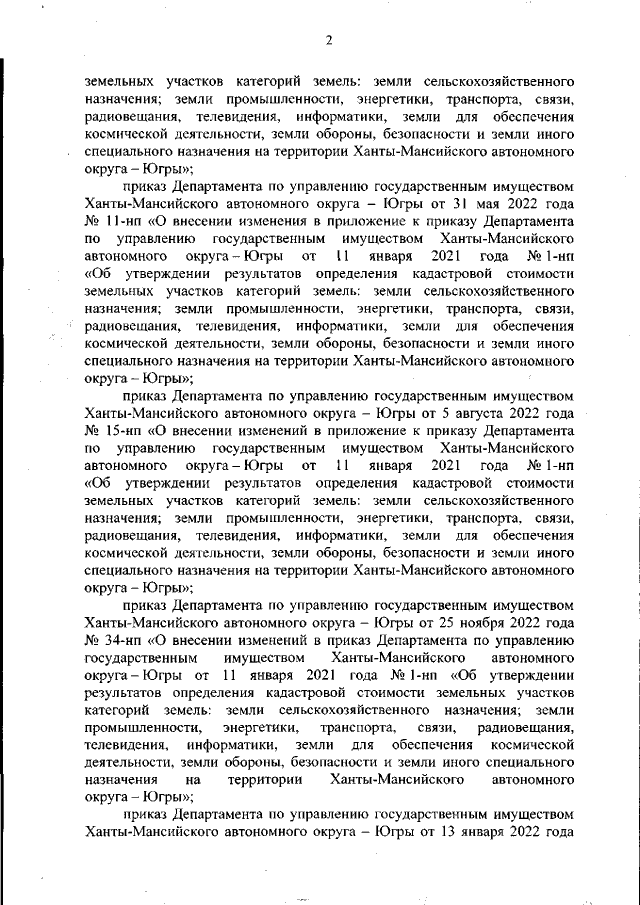 2

земельных участков категорий земель: земли сельскохозяйственного назначения; земли промышленности, энергетики, транспорта, связи, радиовещания, телевидения, информатики, земли для обеспечения космической деятельности, земли обороны, безопасности и земли иного специального назначения на территории Ханты-Мансийского автономного округа – Югры»;

приказ Департамента по управлению государственным имуществом Ханты-Мансийского автономного округа – Югры от 31 мая 2022 года № 11-нп «О внесении изменения в приложение к приказу Департамента по управлению государственным имуществом Ханты-Мансийского автономного округа – Югры от 11 января 2021 года № 1-нп «Об утверждении результатов определения кадастровой стоимости земельных участков категорий земель: земли сельскохозяйственного назначения; земли промышленности, энергетики, транспорта, связи, радиовещания, телевидения, информатики, земли для обеспечения космической деятельности, земли обороны, безопасности и земли иного специального назначения на территории Ханты-Мансийского автономного округа – Югры»;

приказ Департамента по управлению государственным имуществом Ханты-Мансийского автономного округа – Югры от 5 августа 2022 года № 15-нп «О внесении изменений в приложение к приказу Департамента по управлению государственным имуществом Ханты-Мансийского автономного округа – Югры от 11 января 2021 года № 1-нп «Об утверждении результатов определения кадастровой стоимости земельных участков категорий земель: земли сельскохозяйственного назначения; земли промышленности, энергетики, транспорта, связи, радиовещания, телевидения, информатики, земли для обеспечения космической деятельности, земли обороны, безопасности и земли иного специального назначения на территории Ханты-Мансийского автономного округа – Югры»;

приказ Департамента по управлению государственным имуществом Ханты-Мансийского автономного округа – Югры от 25 ноября 2022 года № 34-нп «О внесении изменений в приказ Департамента по управлению государственным имуществом Ханты-Мансийского автономного округа – Югры от 11 января 2021 года № 1-нп «Об утверждении результатов определения кадастровой стоимости земельных участков категорий земель: земли сельскохозяйственного назначения; земли промышленности, энергетики, транспорта, связи, радиовещания, телевидения, информатики, земли для обеспечения космической деятельности, земли обороны, безопасности и земли иного специального назначения на территории Ханты-Мансийского автономного округа – Югры»;

приказ Департамента по управлению государственным имуществом Ханты-Мансийского автономного округа – Югры от 13 января 2022 года